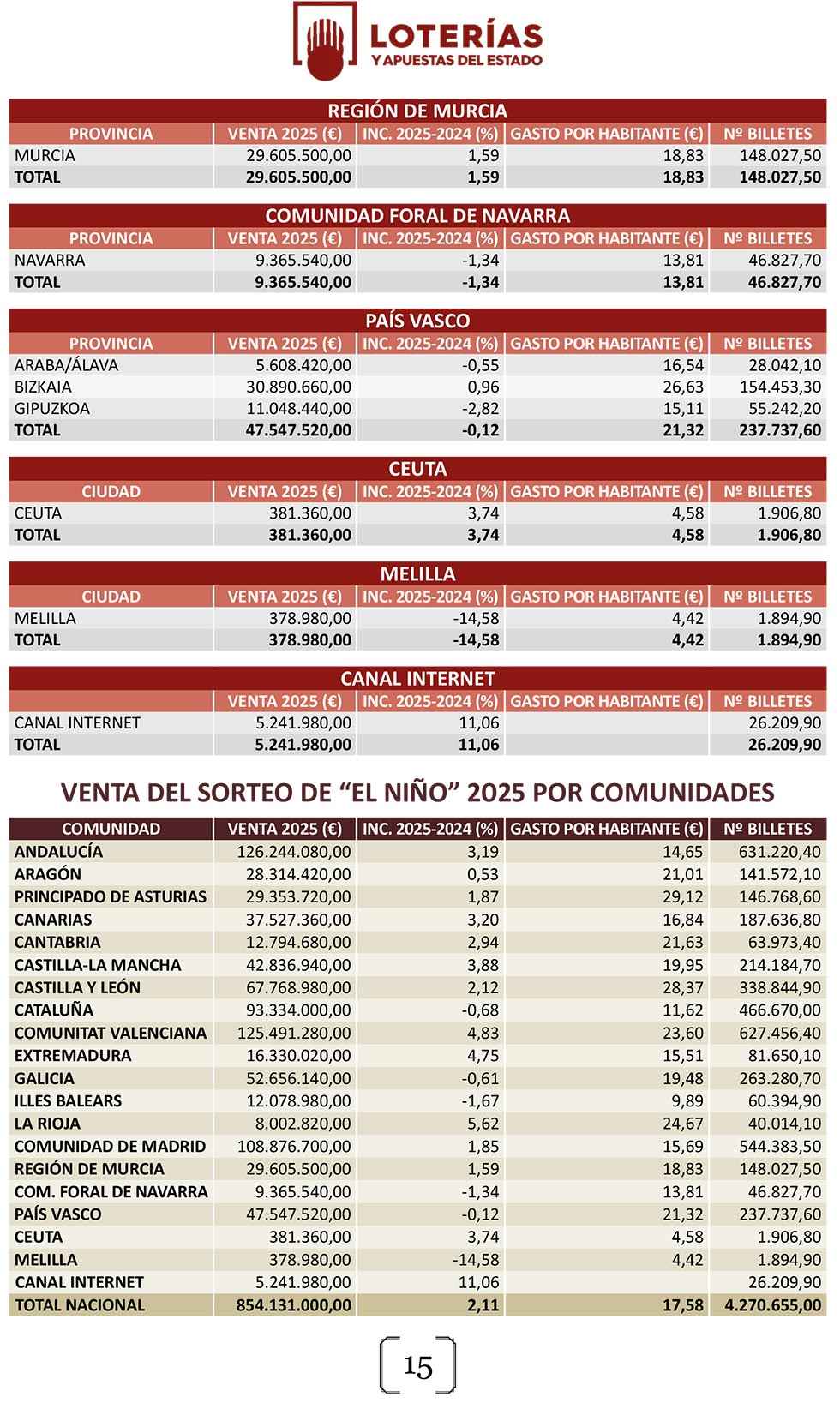 LOTERÍAS
Y APUESTAS DEL ESTADO

REGIÓN DE MURCIA

| PROVINCIA | VENTA 2025 (€) | INC. 2025-2024 (%) | GASTO POR HABITANTE (€) | Nº BILLETES |
|---|---|---|---|---|
| MURCIA | 29.605.500,00 | 1,59 | 18,83 | 148.027,50 |
| TOTAL | 29.605.500,00 | 1,59 | 18,83 | 148.027,50 |

COMUNIDAD FORAL DE NAVARRA

| PROVINCIA | VENTA 2025 (€) | INC. 2025-2024 (%) | GASTO POR HABITANTE (€) | Nº BILLETES |
|---|---|---|---|---|
| NAVARRA | 9.365.540,00 | -1,34 | 13,81 | 46.827,70 |
| TOTAL | 9.365.540,00 | -1,34 | 13,81 | 46.827,70 |

PAÍS VASCO

| PROVINCIA | VENTA 2025 (€) | INC. 2025-2024 (%) | GASTO POR HABITANTE (€) | Nº BILLETES |
|---|---|---|---|---|
| ARABA/ÁLAVA | 5.608.420,00 | -0,55 | 16,54 | 28.042,10 |
| BIZKAIA | 30.890.660,00 | 0,96 | 26,63 | 154.453,30 |
| GIPUZKOA | 11.048.440,00 | -2,82 | 15,11 | 55.242,20 |
| TOTAL | 47.547.520,00 | -0,12 | 21,32 | 237.737,60 |

CEUTA

| CIUDAD | VENTA 2025 (€) | INC. 2025-2024 (%) | GASTO POR HABITANTE (€) | Nº BILLETES |
|---|---|---|---|---|
| CEUTA | 381.360,00 | 3,74 | 4,58 | 1.906,80 |
| TOTAL | 381.360,00 | 3,74 | 4,58 | 1.906,80 |

MELILLA

| CIUDAD | VENTA 2025 (€) | INC. 2025-2024 (%) | GASTO POR HABITANTE (€) | Nº BILLETES |
|---|---|---|---|---|
| MELILLA | 378.980,00 | -14,58 | 4,42 | 1.894,90 |
| TOTAL | 378.980,00 | -14,58 | 4,42 | 1.894,90 |

CANAL INTERNET

| | VENTA 2025 (€) | INC. 2025-2024 (%) | GASTO POR HABITANTE (€) | Nº BILLETES |
|---|---|---|---|---|
| CANAL INTERNET | 5.241.980,00 | 11,06 | | 26.209,90 |
| TOTAL | 5.241.980,00 | 11,06 | | 26.209,90 |

VENTA DEL SORTEO DE “EL NIÑO” 2025 POR COMUNIDADES

| COMUNIDAD | VENTA 2025 (€) | INC. 2025-2024 (%) | GASTO POR HABITANTE (€) | Nº BILLETES |
|---|---|---|---|---|
| ANDALUCÍA | 126.244.080,00 | 3,19 | 14,65 | 631.220,40 |
| ARAGÓN | 28.314.420,00 | 0,53 | 21,01 | 141.572,10 |
| PRINCIPADO DE ASTURIAS | 29.353.720,00 | 1,87 | 29,12 | 146.768,60 |
| CANARIAS | 37.527.360,00 | 3,20 | 16,84 | 187.636,80 |
| CANTABRIA | 12.794.680,00 | 2,94 | 21,63 | 63.973,40 |
| CASTILLA-LA MANCHA | 42.836.940,00 | 3,88 | 19,95 | 214.184,70 |
| CASTILLA Y LEÓN | 67.768.980,00 | 2,12 | 28,37 | 338.844,90 |
| CATALUÑA | 93.334.000,00 | -0,68 | 11,62 | 466.670,00 |
| COMUNITAT VALENCIANA | 125.491.280,00 | 4,83 | 23,60 | 627.456,40 |
| EXTREMADURA | 16.330.020,00 | 4,75 | 15,51 | 81.650,10 |
| GALICIA | 52.656.140,00 | -0,61 | 19,48 | 263.280,70 |
| ILLES BALEARS | 12.078.980,00 | -1,67 | 9,89 | 60.394,90 |
| LA RIOJA | 8.002.820,00 | 5,62 | 24,67 | 40.014,10 |
| COMUNIDAD DE MADRID | 108.876.700,00 | 1,85 | 15,69 | 544.383,50 |
| REGIÓN DE MURCIA | 29.605.500,00 | 1,59 | 18,83 | 148.027,50 |
| COM. FORAL DE NAVARRA | 9.365.540,00 | -1,34 | 13,81 | 46.827,70 |
| PAÍS VASCO | 47.547.520,00 | -0,12 | 21,32 | 237.737,60 |
| CEUTA | 381.360,00 | 3,74 | 4,58 | 1.906,80 |
| MELILLA | 378.980,00 | -14,58 | 4,42 | 1.894,90 |
| CANAL INTERNET | 5.241.980,00 | 11,06 | | 26.209,90 |
| TOTAL NACIONAL | 854.131.000,00 | 2,11 | 17,58 | 4.270.655,00 |

15